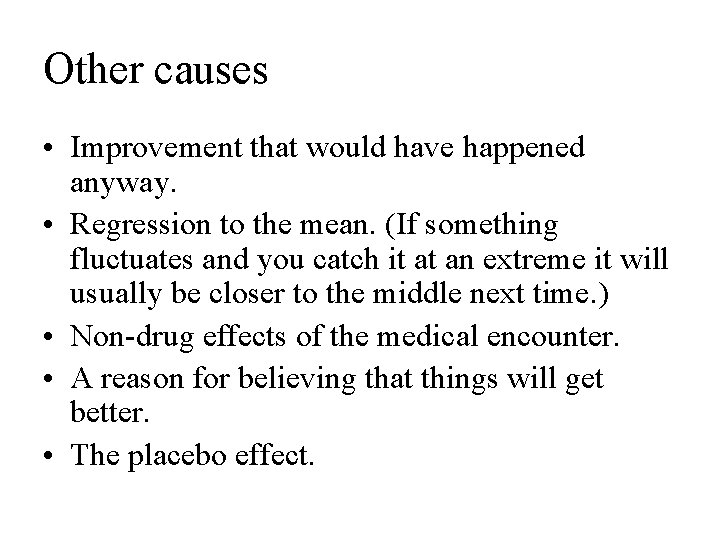 Other causes

• Improvement that would have happened anyway.
• Regression to the mean. (If something fluctuates and you catch it at an extreme it will usually be closer to the middle next time.)
• Non-drug effects of the medical encounter.
• A reason for believing that things will get better.
• The placebo effect.